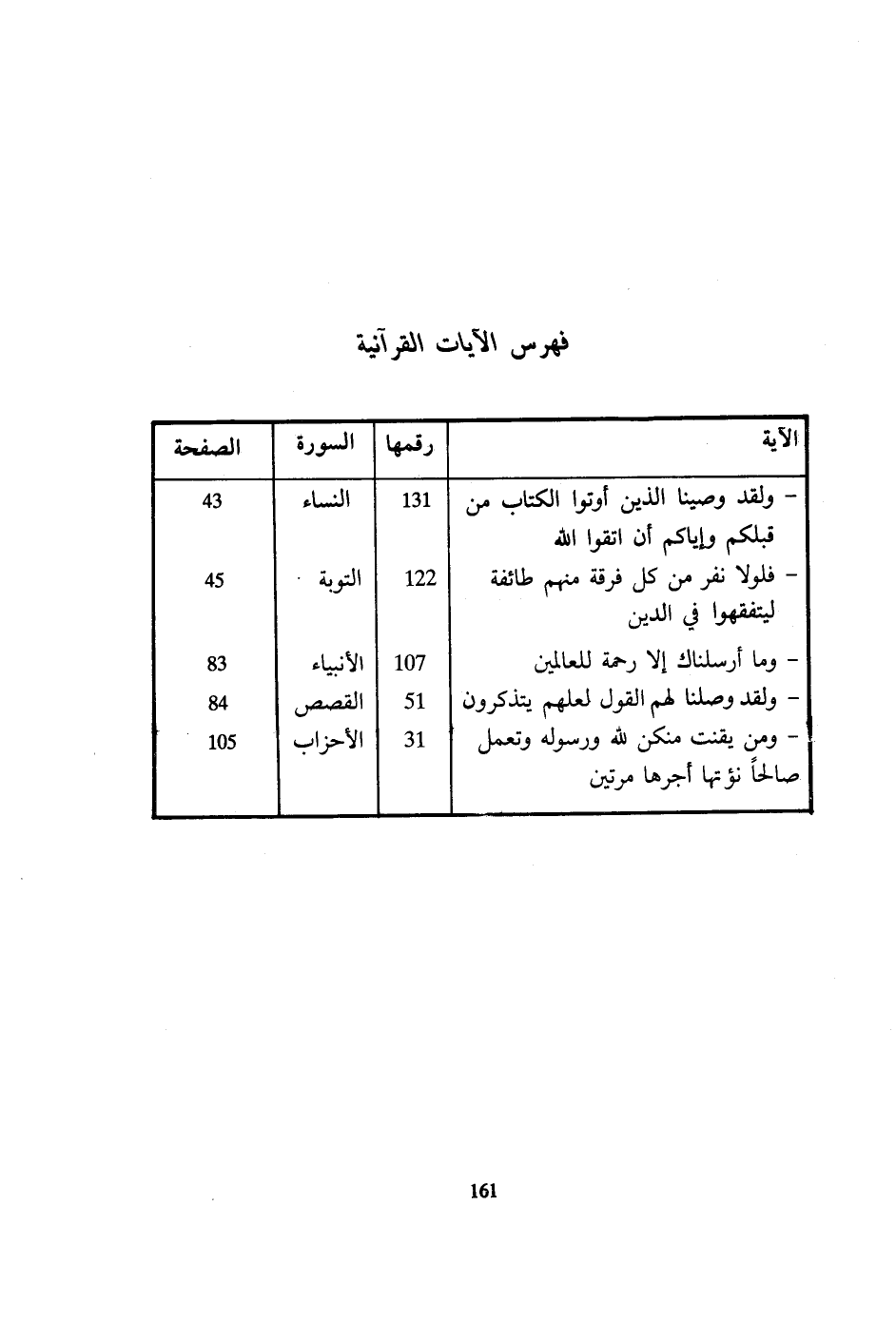 فهرس الآيات القرآنية

| الآية | رقمها | السورة | الصفحة |
|---|---|---|---|
| - ولقد وصينا الذين أوتوا الكتاب من قبلكم وإياكم أن اتقوا الله | 131 | النساء | 43 |
| - فلولا نفر من كل فرقة منهم طائفة ليتفقهوا في الدين | 122 | التوبة | 45 |
| - وما أرسلناك إلا رحمة للعالمين | 107 | الأنبياء | 83 |
| - ولقد وصلنا لهم القول لعلهم يتذكرون | 51 | القصص | 84 |
| - ومن يقنت منكن لله ورسوله وتعمل صالحاً نؤتها أجرها مرتين | 31 | الأحزاب | 105 |

161